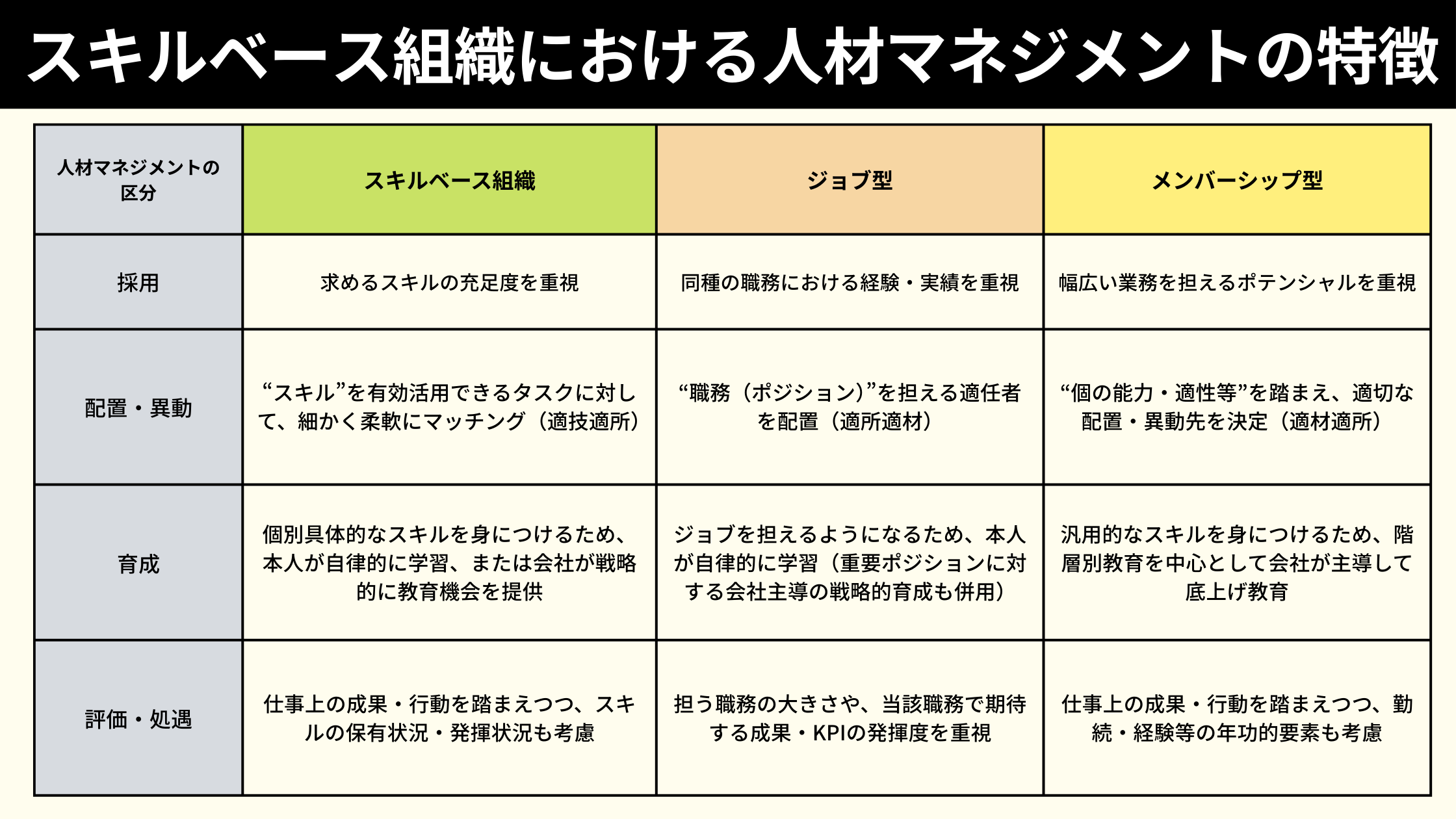 スキルベース組織における人材マネジメントの特徴

| 人材マネジメントの区分 | スキルベース組織 | ジョブ型 | メンバーシップ型 |
|---|---|---|---|
| 採用 | 求めるスキルの充足度を重視 | 同種の職務における経験・実績を重視 | 幅広い業務を担えるポテンシャルを重視 |
| 配置・異動 | “スキル”を有効活用できるタスクに対して、細かく柔軟にマッチング（適技適所） | “職務（ポジション）”を担える適任者を配置（適所適材） | “個の能力・適性等”を踏まえ、適切な配置・異動先を決定（適材適所） |
| 育成 | 個別具体的なスキルを身につけるため、本人が自律的に学習、または会社が戦略的に教育機会を提供 | ジョブを担えるようになるため、本人が自律的に学習（重要ポジションに対する会社主導の戦略的育成も併用） | 汎用的なスキルを身につけるため、階層別教育を中心として会社が主導して底上げ教育 |
| 評価・処遇 | 仕事上の成果・行動を踏まえつつ、スキルの保有状況・発揮状況も考慮 | 担う職務の大きさや、当該職務で期待する成果・KPIの発揮度を重視 | 仕事上の成果・行動を踏まえつつ、勤続・経験等の年功的要素も考慮 |